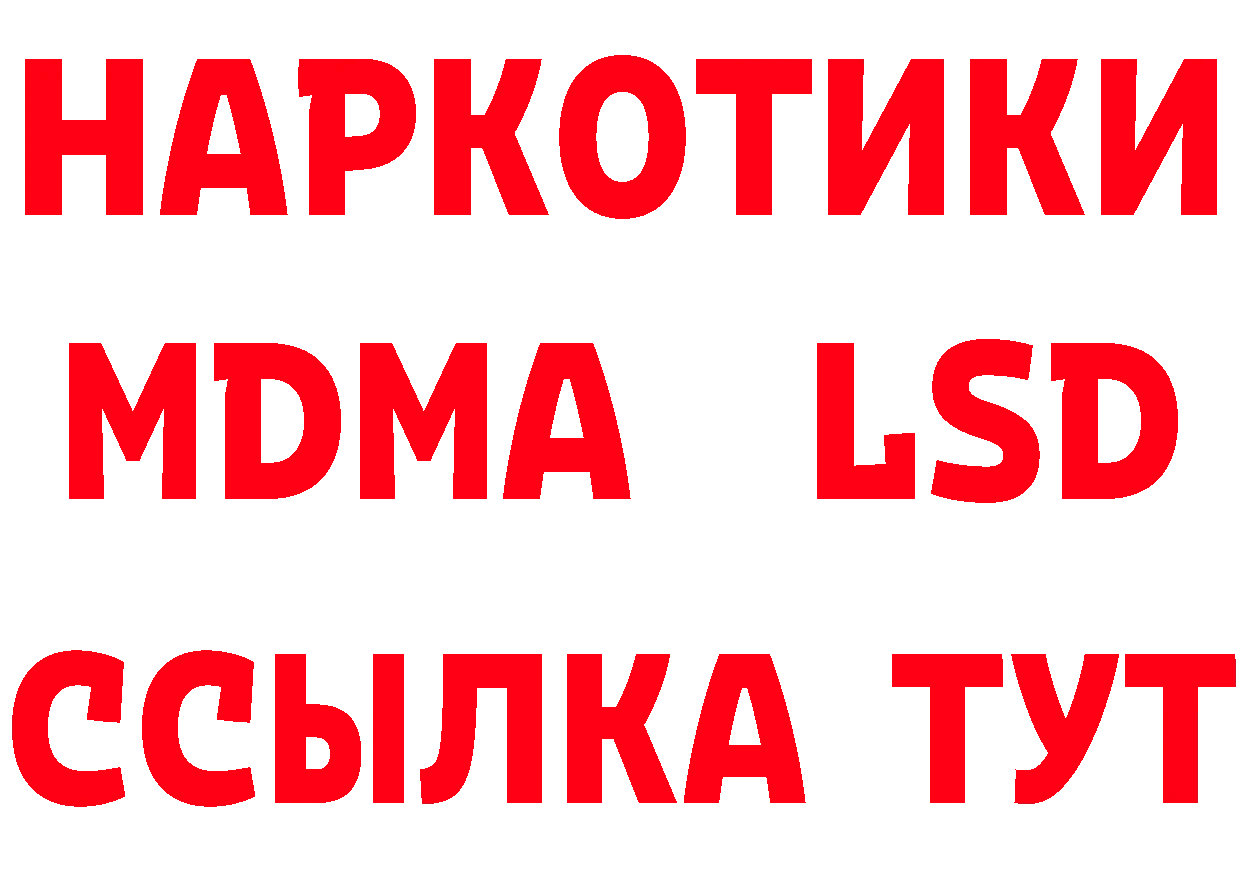 НАРКОТИКИ
MDMA LSD
ССЫЛКА ТУТ